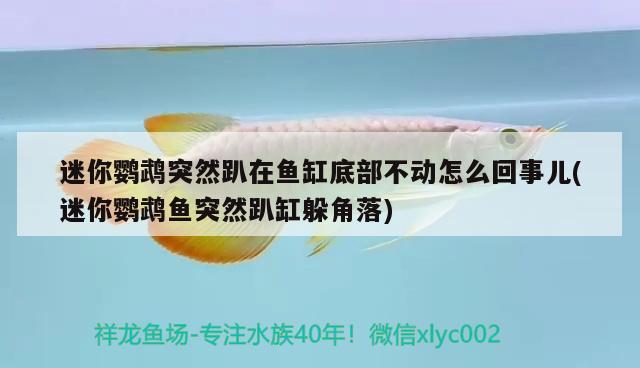 迷你鹦鹉突然趴在鱼缸底部不动怎么回事儿(迷你鹦鹉鱼突然趴缸躲角落)

祥龙鱼场-专注水族40年！微信xlyc002